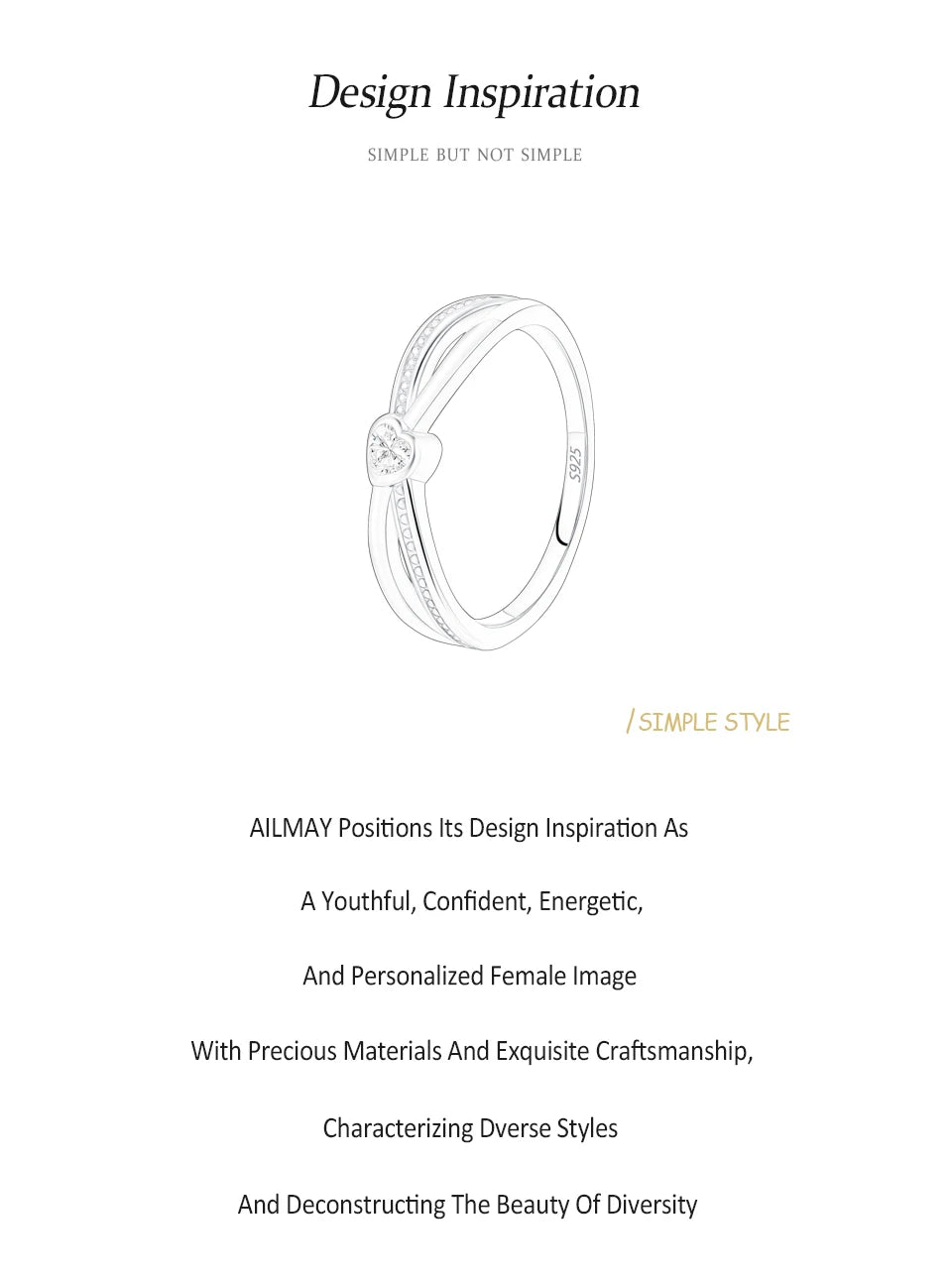 Design Inspiration

SIMPLE BUT NOT SIMPLE

S925

/ SIMPLE STYLE

AILMAY Positions Its Design Inspiration As

A Youthful, Confident, Energetic,

And Personalized Female Image

With Precious Materials And Exquisite Craftsmanship,

Characterizing Dverse Styles

And Deconstructing The Beauty Of Diversity